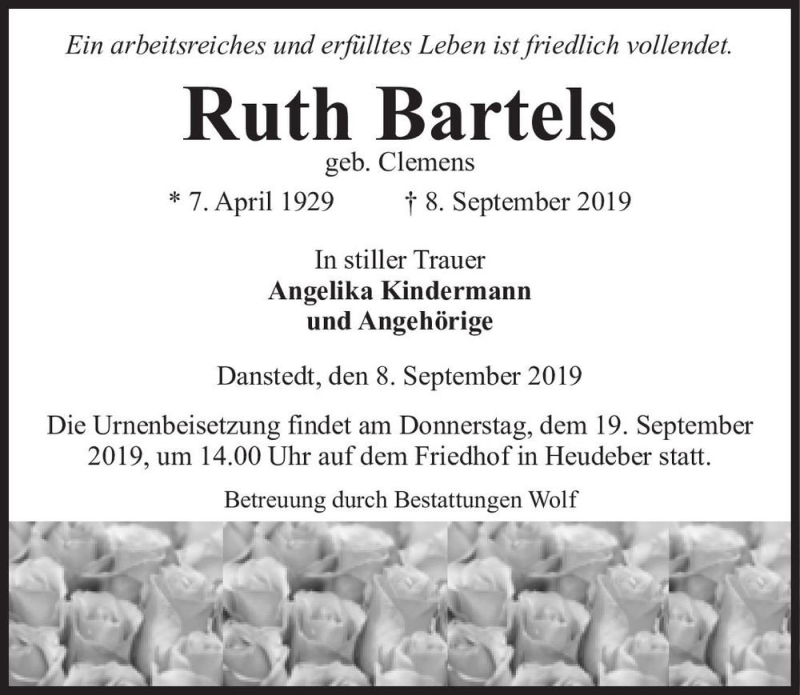 Ein arbeitsreiches und erfülltes Leben ist friedlich vollendet.

Ruth Bartels
geb. Clemens
* 7. April 1929 † 8. September 2019

In stiller Trauer
Angelika Kindermann
und Angehörige

Danstedt, den 8. September 2019

Die Urnenbeisetzung findet am Donnerstag, dem 19. September 2019, um 14.00 Uhr auf dem Friedhof in Heudeber statt.

Betreuung durch Bestattungen Wolf